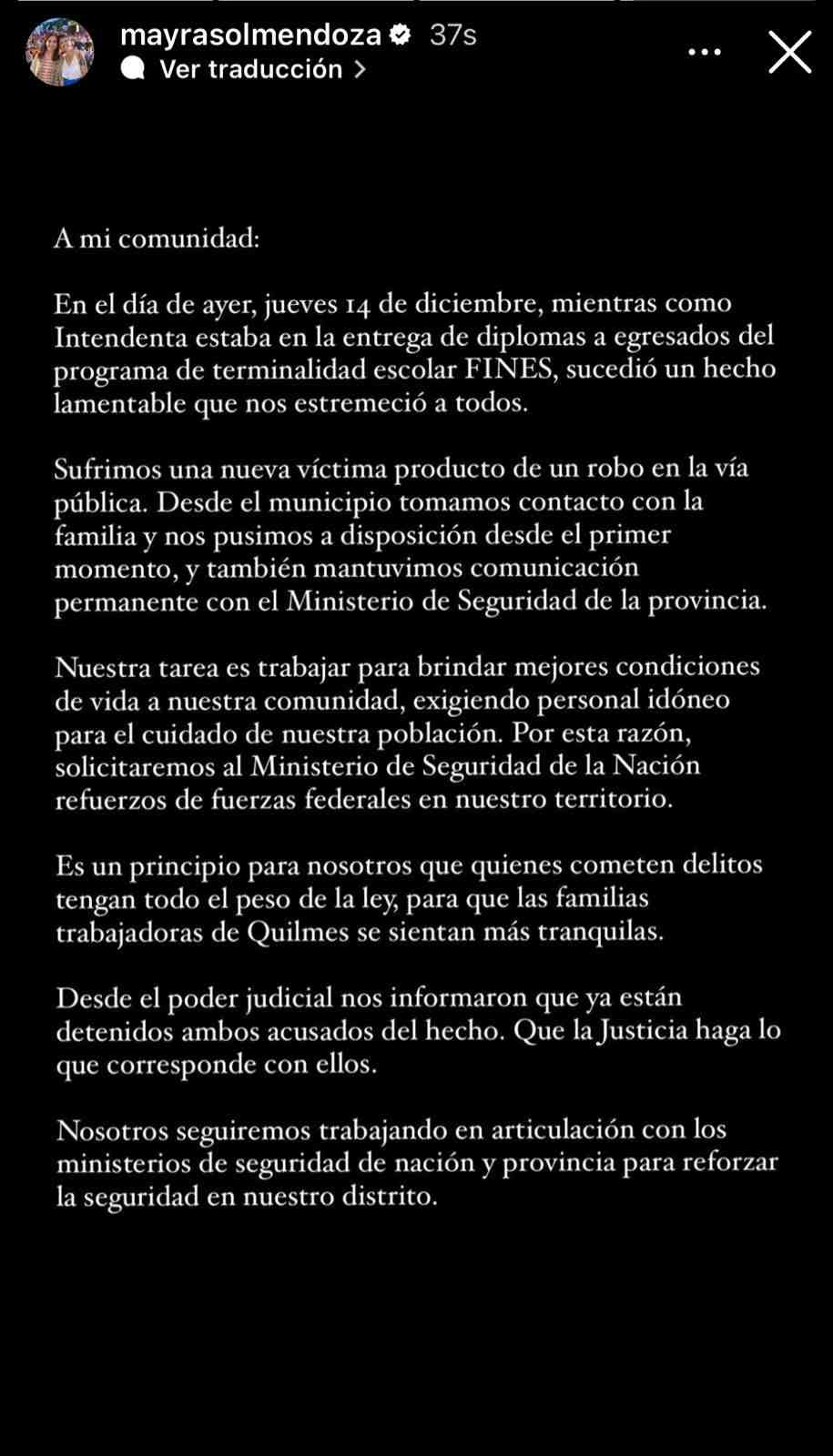 mayrasolmendoza 37s
Ver traducción >

A mi comunidad:

En el día de ayer, jueves 14 de diciembre, mientras como Intendenta estaba en la entrega de diplomas a egresados del programa de terminalidad escolar FINES, sucedió un hecho lamentable que nos estremeció a todos.

Sufrimos una nueva víctima producto de un robo en la vía pública. Desde el municipio tomamos contacto con la familia y nos pusimos a disposición desde el primer momento, y también mantuvimos comunicación permanente con el Ministerio de Seguridad de la provincia.

Nuestra tarea es trabajar para brindar mejores condiciones de vida a nuestra comunidad, exigiendo personal idóneo para el cuidado de nuestra población. Por esta razón, solicitaremos al Ministerio de Seguridad de la Nación refuerzos de fuerzas federales en nuestro territorio.

Es un principio para nosotros que quienes cometen delitos tengan todo el peso de la ley, para que las familias trabajadoras de Quilmes se sientan más tranquilas.

Desde el poder judicial nos informaron que ya están detenidos ambos acusados del hecho. Que la Justicia haga lo que corresponde con ellos.

Nosotros seguiremos trabajando en articulación con los ministerios de seguridad de nación y provincia para reforzar la seguridad en nuestro distrito.